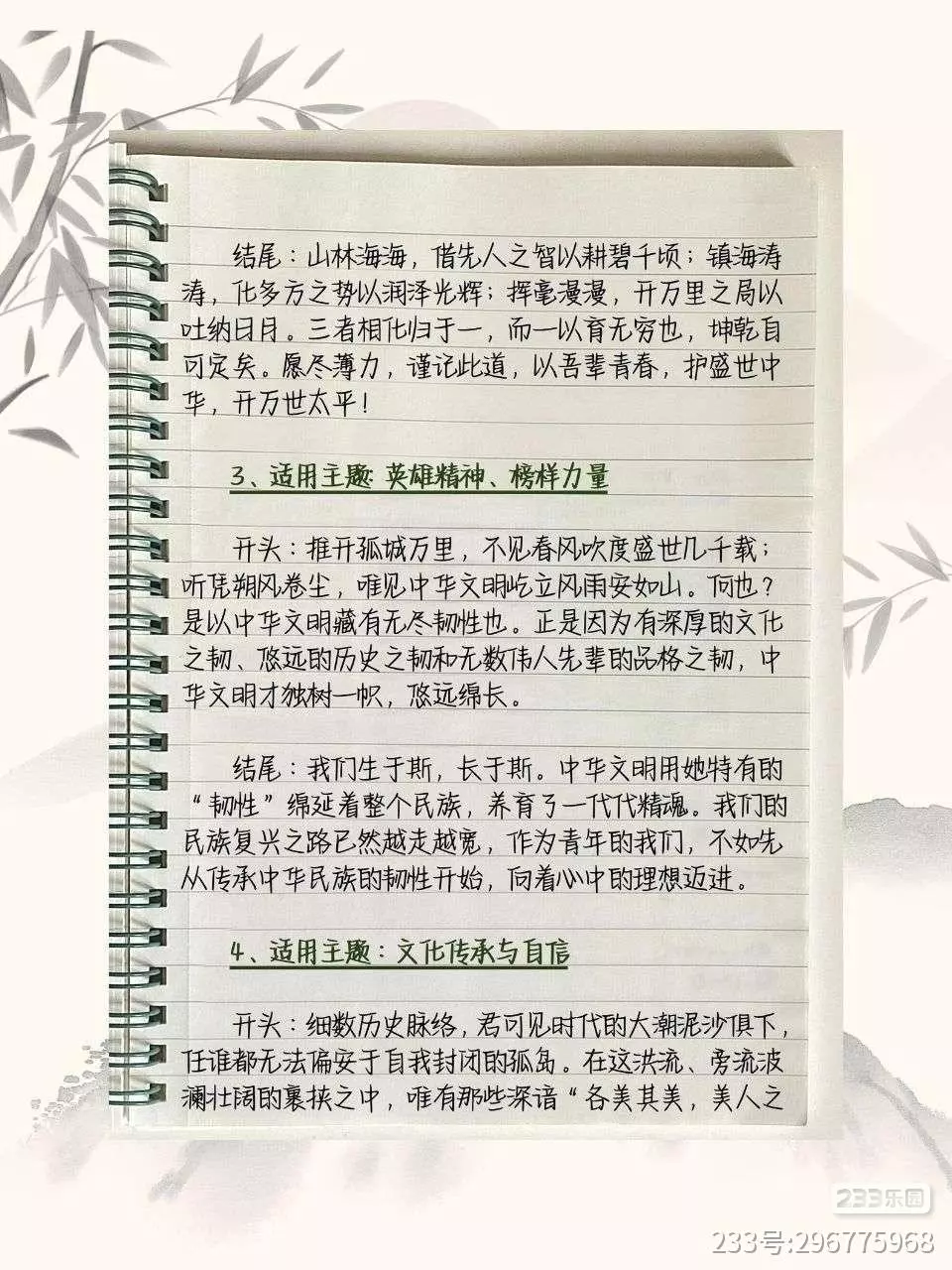 结尾：山林海海，借先人之智以耕碧千顷；镇海涛涛，化多方之势以润泽光辉；挥毫漫漫，开万里之局以吐纳日月。三者相化归于一，而一以育无穷也，坤乾自可定矣。愿尽薄力，谨记此道，以吾辈青春，护盛世中华，开万世太平！

3、适用主题：英雄精神、榜样力量

开头：推开孤城万里，不见春风吹度盛世几千载；听凭朔风卷尘，唯见中华文明屹立风雨安如山。何也？是以中华文明藏有无尽韧性也。正是因为有深厚的文化之韧、悠远的历史之韧和无数伟人先辈的品格之韧，中华文明才独树一帜，悠远绵长。

结尾：我们生于斯，长于斯。中华文明用她特有的“韧性”绵延着整个民族，养育了一代代精魂。我们的民族复兴之路已然越走越宽，作为青年的我们，不如先从传承中华民族的韧性开始，向着心中的理想迈进。

4、适用主题：文化传承与自信

开头：细数历史脉络，君可见时代的大潮泥沙俱下，任谁都无法偏安于自我封闭的孤岛。在这洪流、旁流波澜壮阔的裹挟之中，唯有那些深谙“各美其美，美人之

233乐园
233号:296775968